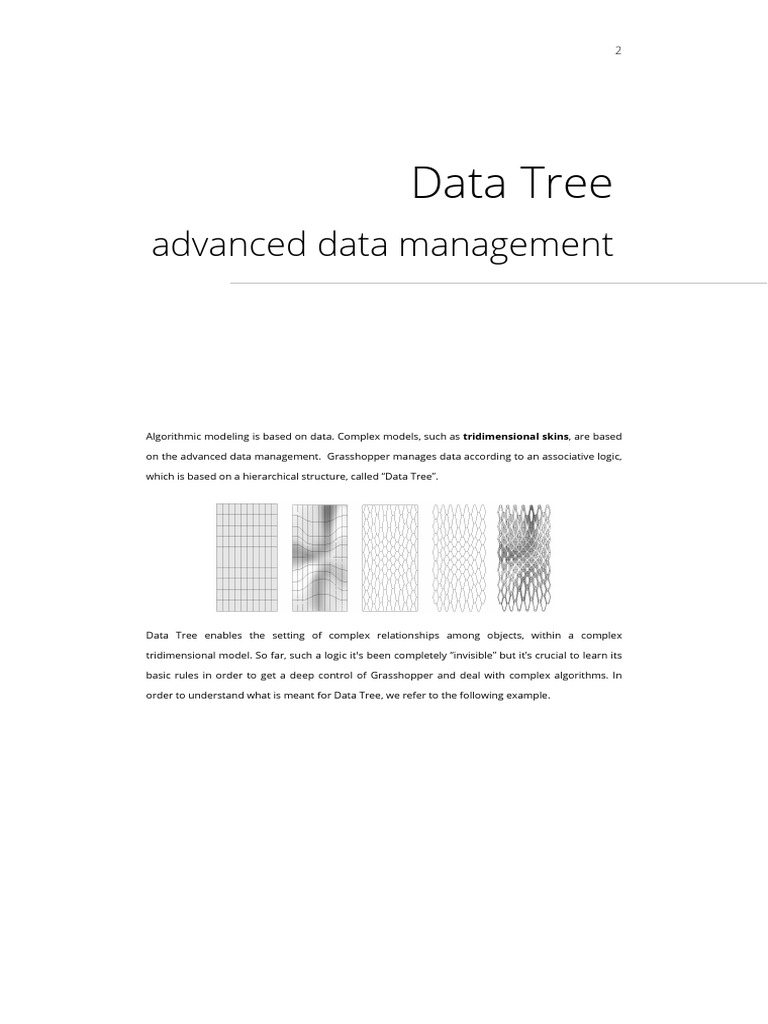 2

Data Tree

advanced data management

Algorithmic modeling is based on data. Complex models, such as tridimensional skins, are based on the advanced data management. Grasshopper manages data according to an associative logic, which is based on a hierarchical structure, called "Data Tree".

Data Tree enables the setting of complex relationships among objects, within a complex tridimensional model. So far, such a logic it's been completely "invisible" but it's crucial to learn its basic rules in order to get a deep control of Grasshopper and deal with complex algorithms. In order to understand what is meant for Data Tree, we refer to the following example.